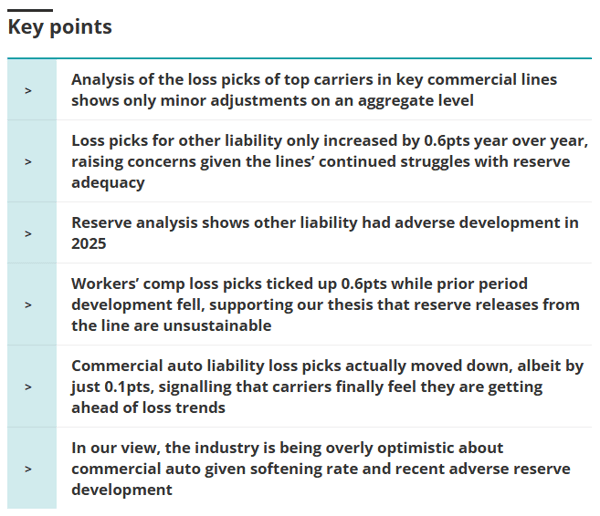 Key points

> Analysis of the loss picks of top carriers in key commercial lines shows only minor adjustments on an aggregate level

> Loss picks for other liability only increased by 0.6pts year over year, raising concerns given the lines' continued struggles with reserve adequacy

> Reserve analysis shows other liability had adverse development in 2025

> Workers' comp loss picks ticked up 0.6pts while prior period development fell, supporting our thesis that reserve releases from the line are unsustainable

> Commercial auto liability loss picks actually moved down, albeit by just 0.1pts, signalling that carriers finally feel they are getting ahead of loss trends

> In our view, the industry is being overly optimistic about commercial auto given softening rate and recent adverse reserve development